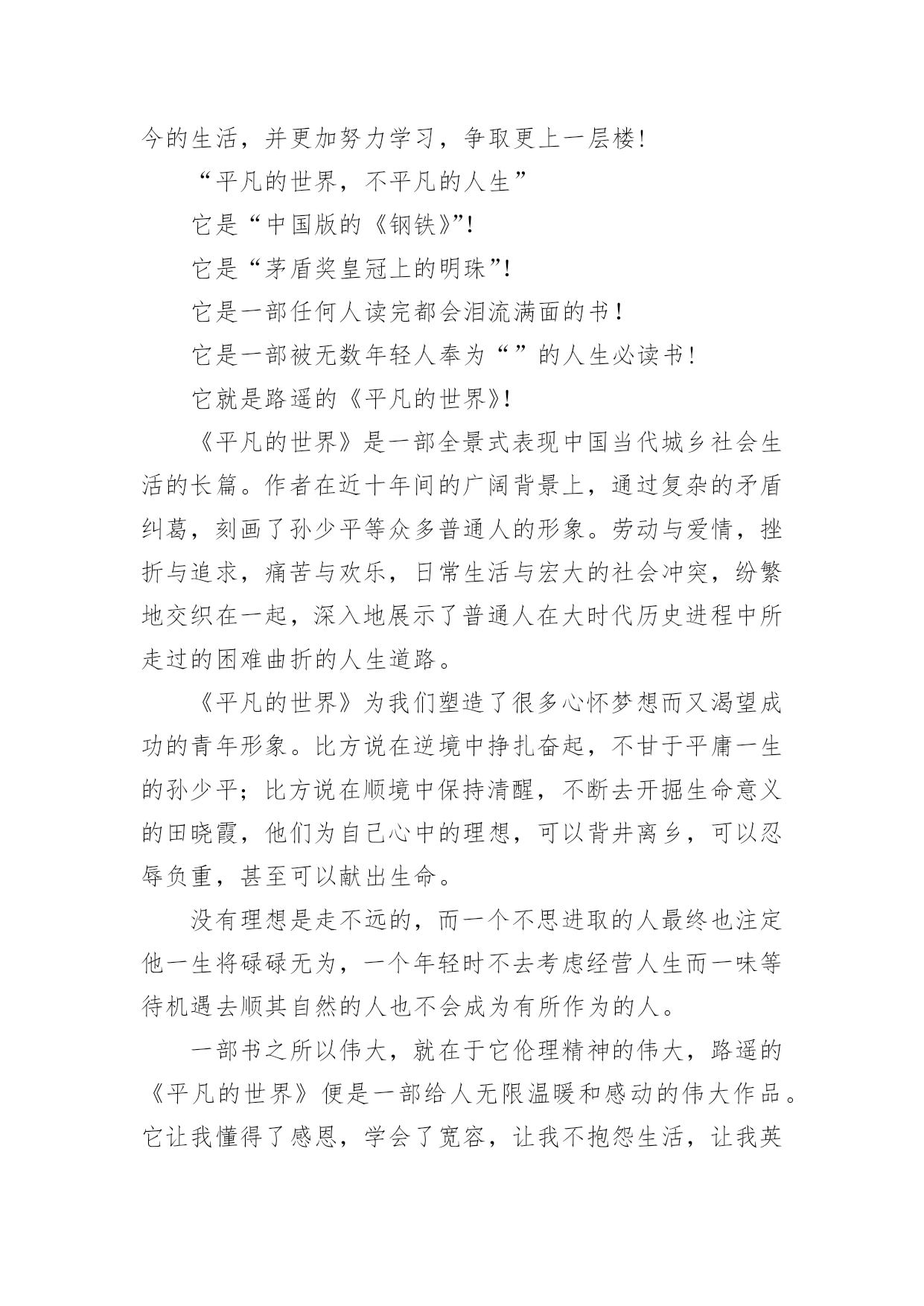 今的生活，并更加努力学习，争取更上一层楼!

“平凡的世界，不平凡的人生”

它是“中国版的《钢铁》”!

它是“茅盾奖皇冠上的明珠”!

它是一部任何人读完都会泪流满面的书！

它是一部被无数年轻人奉为“”的人生必读书!

它就是路遥的《平凡的世界》!

《平凡的世界》是一部全景式表现中国当代城乡社会生活的长篇。作者在近十年间的广阔背景上，通过复杂的矛盾纠葛，刻画了孙少平等众多普通人的形象。劳动与爱情，挫折与追求，痛苦与欢乐，日常生活与宏大的社会冲突，纷繁地交织在一起，深入地展示了普通人在大时代历史进程中所走过的困难曲折的人生道路。

《平凡的世界》为我们塑造了很多心怀梦想而又渴望成功的青年形象。比方说在逆境中挣扎奋起，不甘于平庸一生的孙少平；比方说在顺境中保持清醒，不断去开掘生命意义的田晓霞，他们为自己心中的理想，可以背井离乡，可以忍辱负重，甚至可以献出生命。

没有理想是走不远的，而一个不思进取的人最终也注定他一生将碌碌无为，一个年轻时不去考虑经营人生而一味等待机遇去顺其自然的人也不会成为有所作为的人。

一部书之所以伟大，就在于它伦理精神的伟大，路遥的《平凡的世界》便是一部给人无限温暖和感动的伟大作品。它让我懂得了感恩，学会了宽容，让我不抱怨生活，让我英